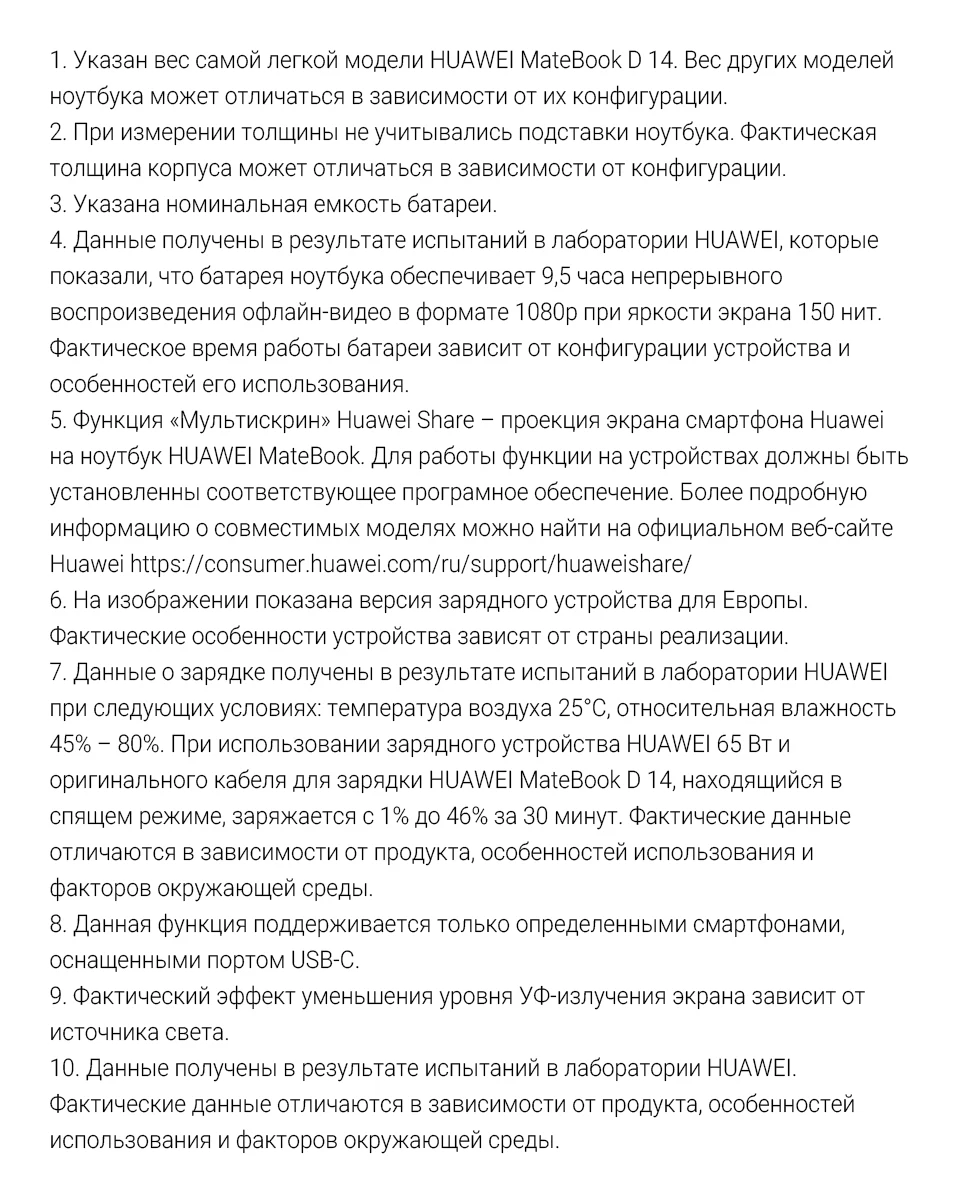 1. Указан вес самой легкой модели HUAWEI MateBook D 14. Вес других моделей ноутбука может отличаться в зависимости от их конфигурации.
2. При измерении толщины не учитывались подставки ноутбука. Фактическая толщина корпуса может отличаться в зависимости от конфигурации.
3. Указана номинальная емкость батареи.
4. Данные получены в результате испытаний в лаборатории HUAWEI, которые показали, что батарея ноутбука обеспечивает 9,5 часа непрерывного воспроизведения офлайн-видео в формате 1080p при яркости экрана 150 нит. Фактическое время работы батареи зависит от конфигурации устройства и особенностей его использования.
5. Функция «Мультискрин» Huawei Share – проекция экрана смартфона Huawei на ноутбук HUAWEI MateBook. Для работы функции на устройствах должны быть установленны соответствующее програмное обеспечение. Более подробную информацию о совместимых моделях можно найти на официальном веб-сайте Huawei https://consumer.huawei.com/ru/support/huaweishare/
6. На изображении показана версия зарядного устройства для Европы. Фактические особенности устройства зависят от страны реализации.
7. Данные о зарядке получены в результате испытаний в лаборатории HUAWEI при следующих условиях: температура воздуха 25°C, относительная влажность 45% – 80%. При использовании зарядного устройства HUAWEI 65 Вт и оригинального кабеля для зарядки HUAWEI MateBook D 14, находящийся в спящем режиме, заряжается с 1% до 46% за 30 минут. Фактические данные отличаются в зависимости от продукта, особенностей использования и факторов окружающей среды.
8. Данная функция поддерживается только определенными смартфонами, оснащенными портом USB-C.
9. Фактический эффект уменьшения уровня УФ-излучения экрана зависит от источника света.
10. Данные получены в результате испытаний в лаборатории HUAWEI. Фактические данные отличаются в зависимости от продукта, особенностей использования и факторов окружающей среды.